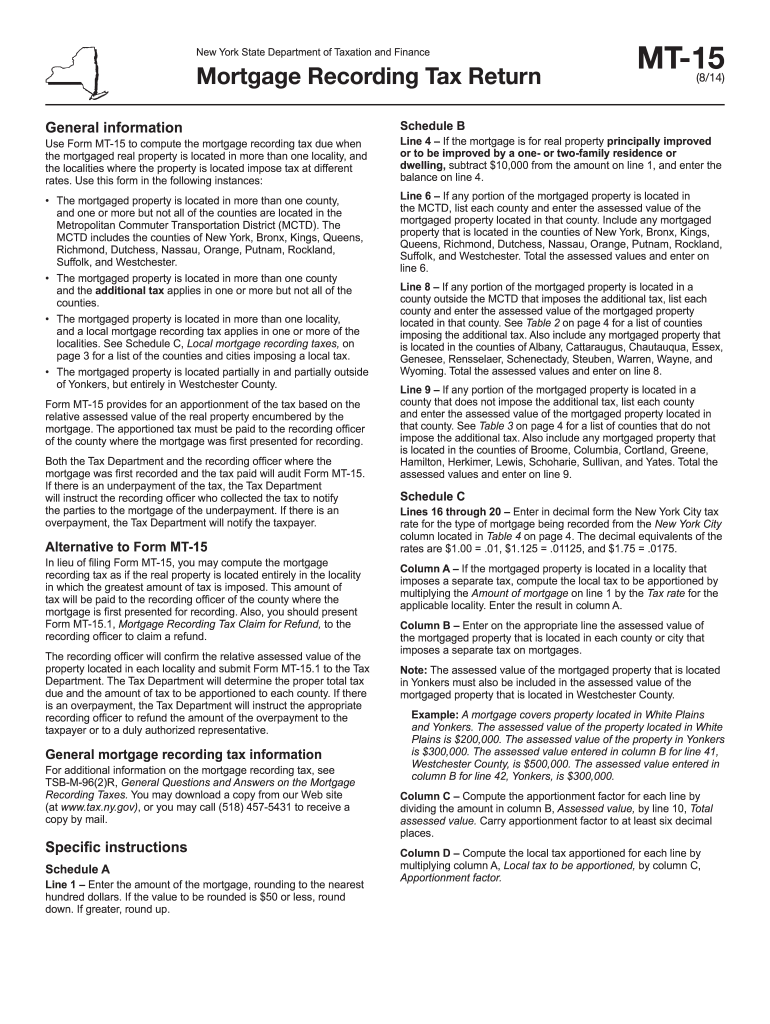 New York State Department of Taxation and Finance

Mortgage Recording Tax Return

MT-15
(8/14)

General information

Use Form MT-15 to compute the mortgage recording tax due when the mortgaged real property is located in more than one locality, and the localities where the property is located impose tax at different rates. Use this form in the following instances:

• The mortgaged property is located in more than one county, and one or more but not all of the counties are located in the Metropolitan Commuter Transportation District (MCTD). The MCTD includes the counties of New York, Bronx, Kings, Queens, Richmond, Dutchess, Nassau, Orange, Putnam, Rockland, Suffolk, and Westchester.
• The mortgaged property is located in more than one county and the additional tax applies in one or more but not all of the counties.
• The mortgaged property is located in more than one locality, and a local mortgage recording tax applies in one or more of the localities. See Schedule C, Local mortgage recording taxes, on page 3 for a list of the counties and cities imposing a local tax.
• The mortgaged property is located partially in and partially outside of Yonkers, but entirely in Westchester County.

Form MT-15 provides for an apportionment of the tax based on the relative assessed value of the real property encumbered by the mortgage. The apportioned tax must be paid to the recording officer of the county where the mortgage was first presented for recording.

Both the Tax Department and the recording officer where the mortgage was first recorded and the tax paid will audit Form MT-15. If there is an underpayment of the tax, the Tax Department will instruct the recording officer who collected the tax to notify the parties to the mortgage of the underpayment. If there is an overpayment, the Tax Department will notify the taxpayer.

Alternative to Form MT-15

In lieu of filing Form MT-15, you may compute the mortgage recording tax as if the real property is located entirely in the locality in which the greatest amount of tax is imposed. This amount of tax will be paid to the recording officer of the county where the mortgage is first presented for recording. Also, you should present Form MT-15.1, Mortgage Recording Tax Claim for Refund, to the recording officer to claim a refund.

The recording officer will confirm the relative assessed value of the property located in each locality and submit Form MT-15.1 to the Tax Department. The Tax Department will determine the proper total tax due and the amount of tax to be apportioned to each county. If there is an overpayment, the Tax Department will instruct the appropriate recording officer to refund the amount of the overpayment to the taxpayer or to a duly authorized representative.

General mortgage recording tax information

For additional information on the mortgage recording tax, see TSB-M-96(2)R, General Questions and Answers on the Mortgage Recording Taxes. You may download a copy from our Web site (at www.tax.ny.gov), or you may call (518) 457-5431 to receive a copy by mail.

Specific instructions

Schedule A

Line 1 – Enter the amount of the mortgage, rounding to the nearest hundred dollars. If the value to be rounded is $50 or less, round down. If greater, round up.

Schedule B

Line 4 – If the mortgage is for real property principally improved or to be improved by a one- or two-family residence or dwelling, subtract $10,000 from the amount on line 1, and enter the balance on line 4.

Line 6 – If any portion of the mortgaged property is located in the MCTD, list each county and enter the assessed value of the mortgaged property located in that county. Include any mortgaged property that is located in the counties of New York, Bronx, Kings, Queens, Richmond, Dutchess, Nassau, Orange, Putnam, Rockland, Suffolk, and Westchester. Total the assessed values and enter on line 6.

Line 8 – If any portion of the mortgaged property is located in a county outside the MCTD that imposes the additional tax, list each county and enter the assessed value of the mortgaged property located in that county. See Table 2 on page 4 for a list of counties imposing the additional tax. Also include any mortgaged property that is located in the counties of Albany, Cattaraugus, Chautauqua, Essex, Genesee, Rensselaer, Schenectady, Steuben, Warren, Wayne, and Wyoming. Total the assessed values and enter on line 8.

Line 9 – If any portion of the mortgaged property is located in a county that does not impose the additional tax, list each county and enter the assessed value of the mortgaged property located in that county. See Table 3 on page 4 for a list of counties that do not impose the additional tax. Also include any mortgaged property that is located in the counties of Broome, Columbia, Cortland, Greene, Hamilton, Herkimer, Lewis, Schoharie, Sullivan, and Yates. Total the assessed values and enter on line 9.

Schedule C

Lines 16 through 20 – Enter in decimal form the New York City tax rate for the type of mortgage being recorded from the New York City column located in Table 4 on page 4. The decimal equivalents of the rates are $1.00 = .01, $1.125 = .01125, and $1.75 = .0175.

Column A – If the mortgaged property is located in a locality that imposes a separate tax, compute the local tax to be apportioned by multiplying the Amount of mortgage on line 1 by the Tax rate for the applicable locality. Enter the result in column A.

Column B – Enter on the appropriate line the assessed value of the mortgaged property that is located in each county or city that imposes a separate tax on mortgages.

Note: The assessed value of the mortgaged property that is located in Yonkers must also be included in the assessed value of the mortgaged property that is located in Westchester County.

Example: A mortgage covers property located in White Plains and Yonkers. The assessed value of the property located in White Plains is $200,000. The assessed value of the property in Yonkers is $300,000. The assessed value entered in column B for line 41, Westchester County, is $500,000. The assessed value entered in column B for line 42, Yonkers, is $300,000.

Column C – Compute the apportionment factor for each line by dividing the amount in column B, Assessed value, by line 10, Total assessed value. Carry apportionment factor to at least six decimal places.

Column D – Compute the local tax apportioned for each line by multiplying column A, Local tax to be apportioned, by column C, Apportionment factor.